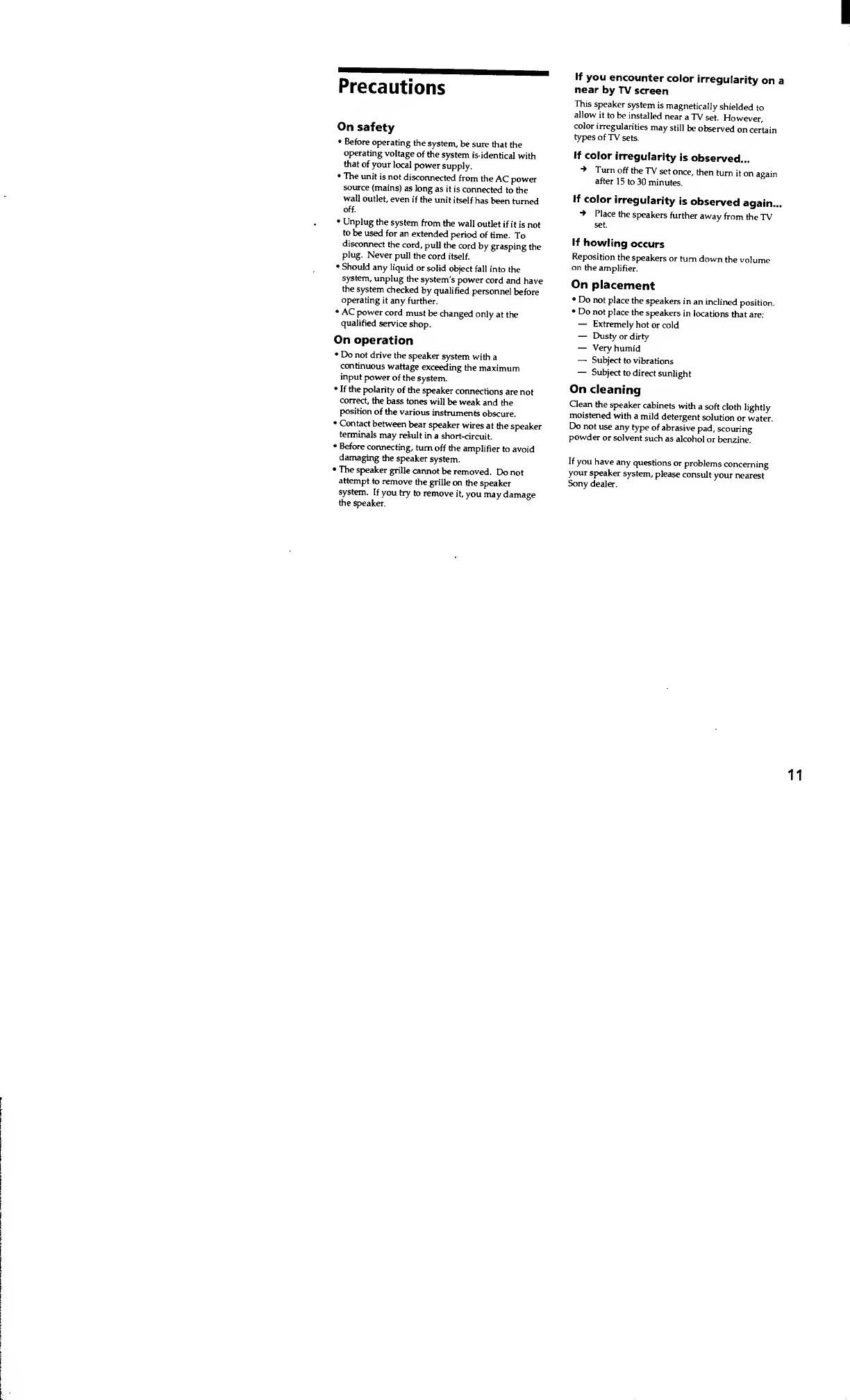 Precautions

On safety

• Before operating the system, be sure that the operating voltage of the system is identical with that of your local power supply.
• The unit is not disconnected from the AC power source (mains) as long as it is connected to the wall outlet, even if the unit itself has been turned off.
• Unplug the system from the wall outlet if it is not to be used for an extended period of time. To disconnect the cord, pull the cord by grasping the plug. Never pull the cord itself.
• Should any liquid or solid object fall into the system, unplug the system's power cord and have the system checked by qualified personnel before operating it any further.
• AC power cord must be changed only at the qualified service shop.

On operation

• Do not drive the speaker system with a continuous wattage exceeding the maximum input power of the system.
• If the polarity of the speaker connections are not correct, the bass tones will be weak and the position of the various instruments obscure.
• Contact between bear speaker wires at the speaker terminals may result in a short-circuit.
• Before connecting, turn off the amplifier to avoid damaging the speaker system.
• The speaker grille cannot be removed. Do not attempt to remove the grille on the speaker system. If you try to remove it, you may damage the speaker.

If you encounter color irregularity on a near by TV screen

This speaker system is magnetically shielded to allow it to be installed near a TV set. However, color irregularities may still be observed on certain types of TV sets.

If color irregularity is observed...

→ Turn off the TV set once, then turn it on again after 15 to 30 minutes.

If color irregularity is observed again...

→ Place the speakers further away from the TV set.

If howling occurs

Reposition the speakers or turn down the volume on the amplifier.

On placement

• Do not place the speakers in an inclined position.
• Do not place the speakers in locations that are:
— Extremely hot or cold
— Dusty or dirty
— Very humid
— Subject to vibrations
— Subject to direct sunlight

On cleaning

Clean the speaker cabinets with a soft cloth lightly moistened with a mild detergent solution or water. Do not use any type of abrasive pad, scouring powder or solvent such as alcohol or benzine.

If you have any questions or problems concerning your speaker system, please consult your nearest Sony dealer.

11